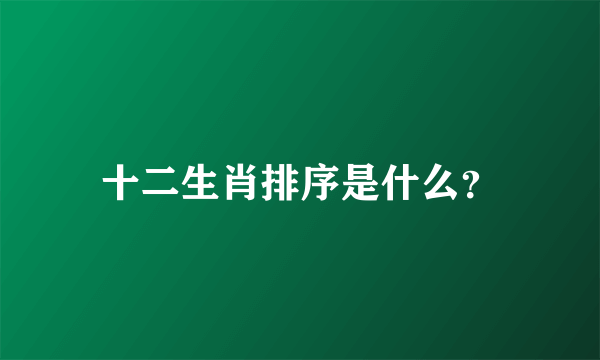 十二生肖排序是什么?